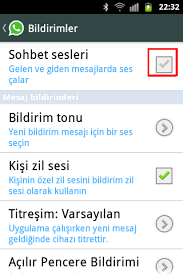 22:32

Bildirimler

Sohbet sesleri
Gelen ve giden mesajlarda ses çalar

Mesaj bildirimleri

Bildirim tonu
Yeni bildirim mesajı için bir ses seçin

Kişi zil sesi
Kişinin özel zil sesini bildirim zil sesi olarak kullanın

Titreşim: Varsayılan
Uygulama çalışırken yeni mesaj geldiğinde cihazı titrettir.

Açılır Pencere Bildirimi